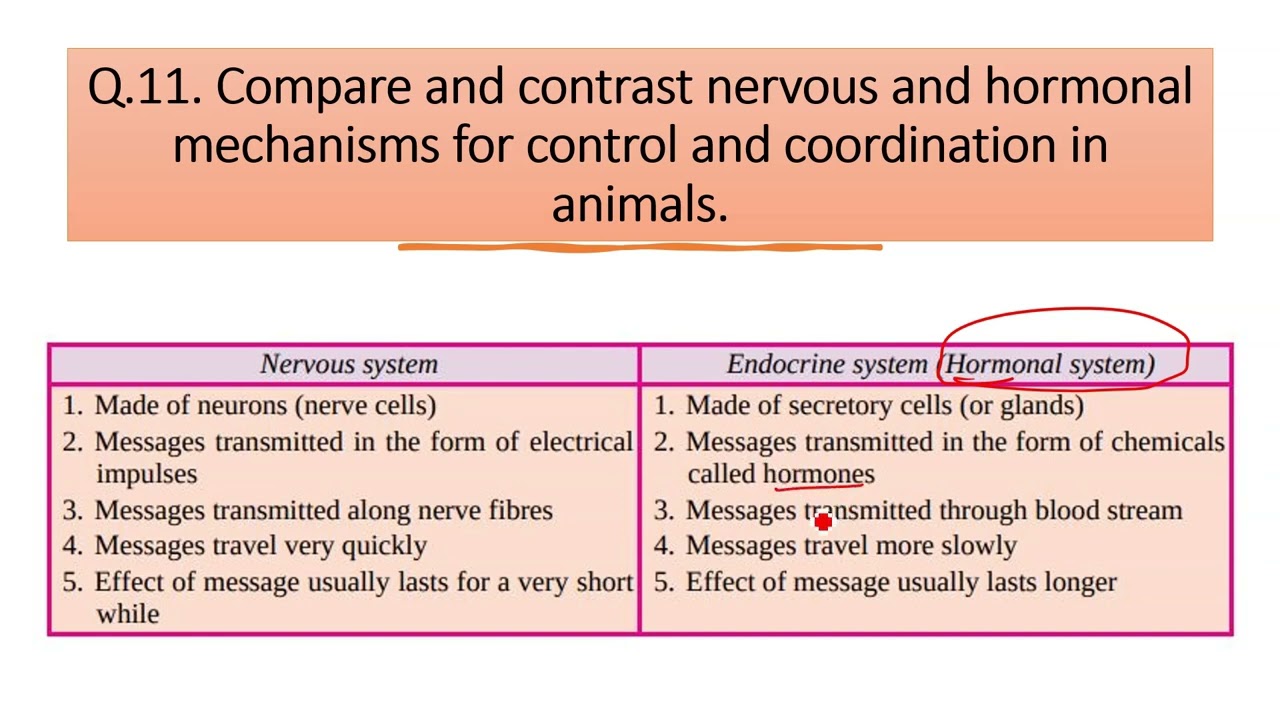 Q.11. Compare and contrast nervous and hormonal mechanisms for control and coordination in animals.

| Nervous system | Endocrine system (Hormonal system) |
|---|---|
| 1. Made of neurons (nerve cells) | 1. Made of secretory cells (or glands) |
| 2. Messages transmitted in the form of electrical impulses | 2. Messages transmitted in the form of chemicals called hormones |
| 3. Messages transmitted along nerve fibres | 3. Messages transmitted through blood stream |
| 4. Messages travel very quickly | 4. Messages travel more slowly |
| 5. Effect of message usually lasts for a very short while | 5. Effect of message usually lasts longer |